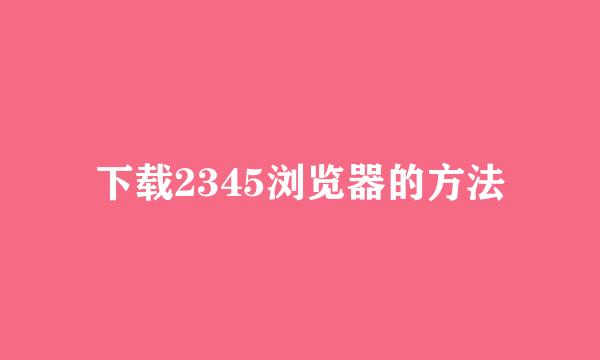 下载2345浏览器的方法